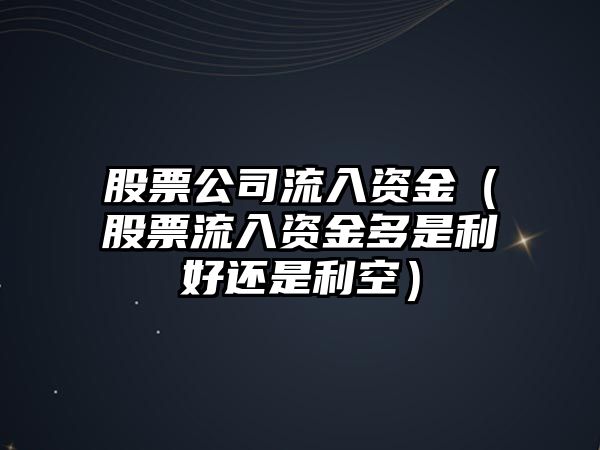 股票公司流入资金（股票流入资金多是利好还是利空）